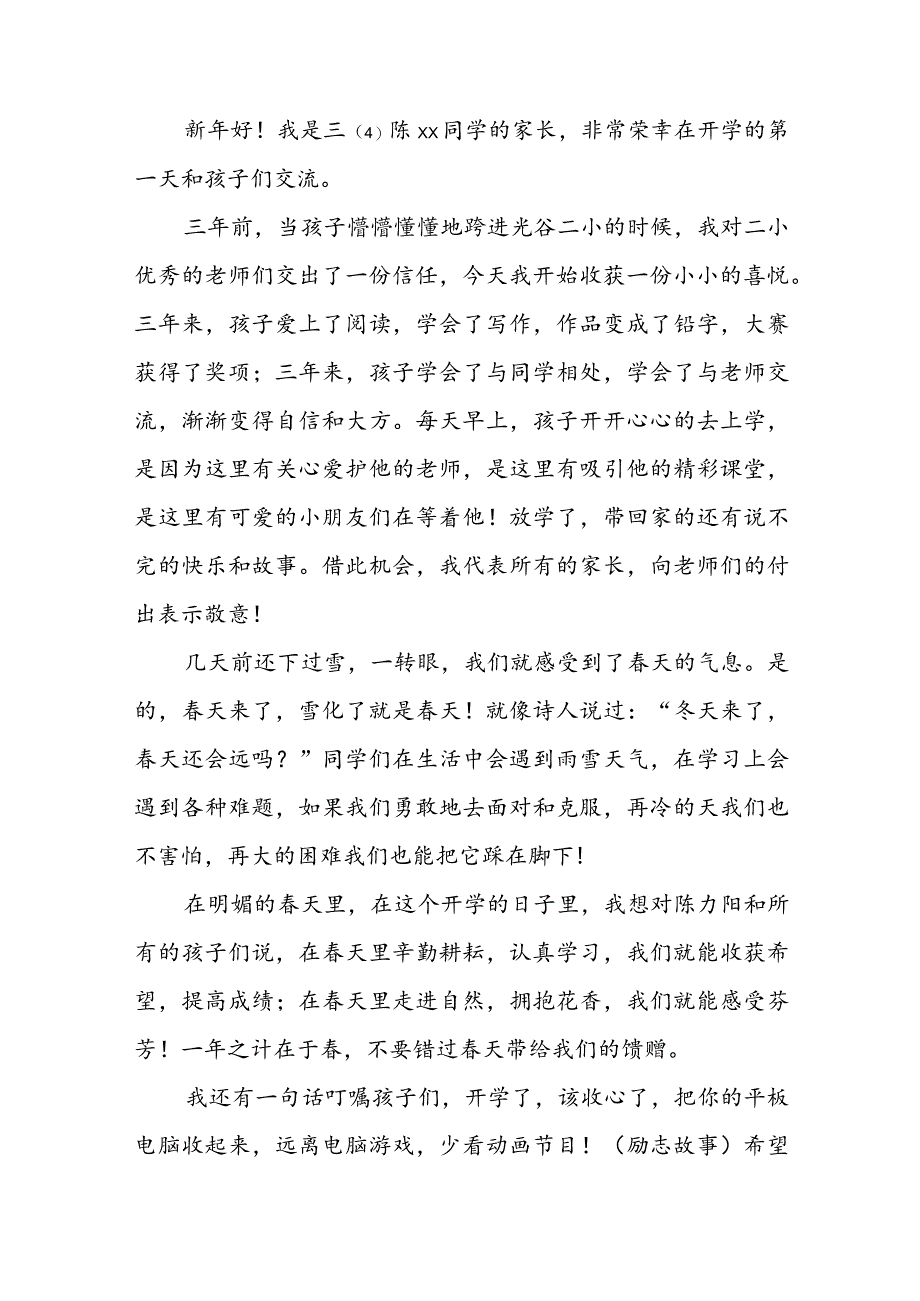 新年好！我是三（4）陈xx同学的家长，非常荣幸在开学的第一天和孩子们交流。

三年前，当孩子懵懵懂懂地跨进光谷二小的时候，我对二小优秀的老师们交出了一份信任，今天我开始收获一份小小的喜悦。三年来，孩子爱上了阅读，学会了写作，作品变成了铅字，大赛获得了奖项；三年来，孩子学会了与同学相处，学会了与老师交流，渐渐变得自信和大方。每天早上，孩子开开心心的去上学，是因为这里有关心爱护他的老师，是这里有吸引他的精彩课堂，是这里有可爱的小朋友们在等着他！放学了，带回家的还有说不完的快乐和故事。借此机会，我代表所有的家长，向老师们的付出表示敬意！

几天前还下过雪，一转眼，我们就感受到了春天的气息。是的，春天来了，雪化了就是春天！就像诗人说过：“冬天来了，春天还会远吗？”同学们在生活中会遇到雨雪天气，在学习上会遇到各种难题，如果我们勇敢地去面对和克服，再冷的天我们也不害怕，再大的困难我们也能把它踩在脚下！

在明媚的春天里，在这个开学的日子里，我想对陈力阳和所有的孩子们说，在春天里辛勤耕耘，认真学习，我们就能收获希望，提高成绩；在春天里走进自然，拥抱花香，我们就能感受芬芳！一年之计在于春，不要错过春天带给我们的馈赠。

我还有一句话叮嘱孩子们，开学了，该收心了，把你的平板电脑收起来，远离电脑游戏，少看动画节目！（励志故事）希望